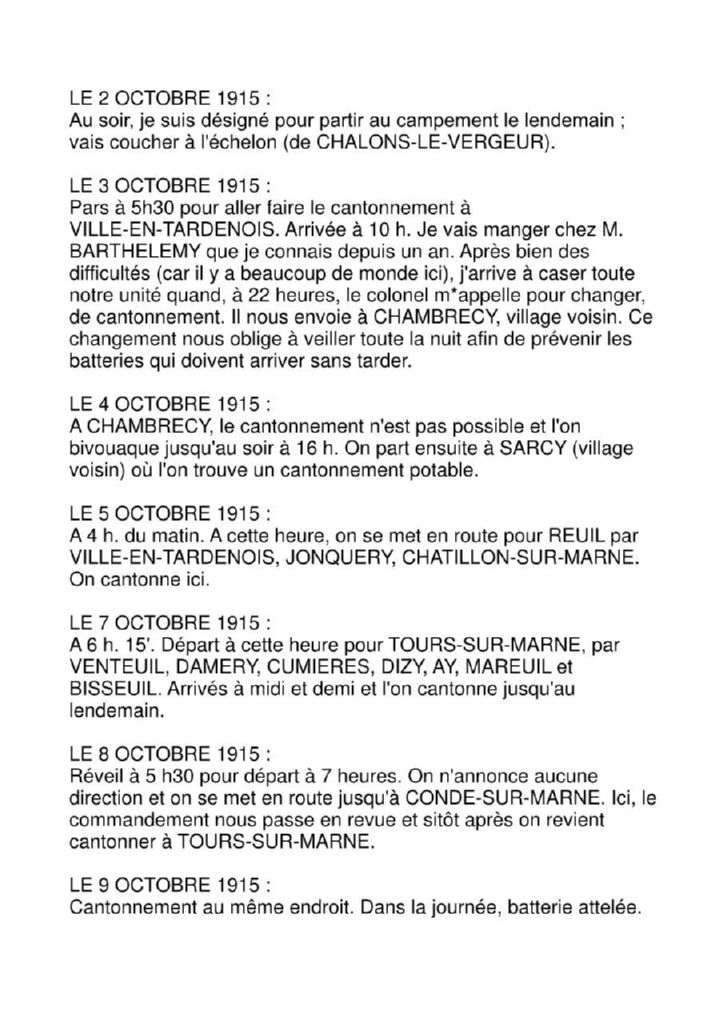 LE 2 OCTOBRE 1915 :
Au soir, je suis désigné pour partir au campement le lendemain ; vais coucher à l'échelon (de CHALONS-LE-VERGEUR).

LE 3 OCTOBRE 1915 :
Pars à 5h30 pour aller faire le cantonnement à VILLE-EN-TARDENOIS. Arrivée à 10 h. Je vais manger chez M. BARTHELEMY que je connais depuis un an. Après bien des difficultés (car il y a beaucoup de monde ici), j'arrive à caser toute notre unité quand, à 22 heures, le colonel m*appelle pour changer, de cantonnement. Il nous envoie à CHAMBRECY, village voisin. Ce changement nous oblige à veiller toute la nuit afin de prévenir les batteries qui doivent arriver sans tarder.

LE 4 OCTOBRE 1915 :
A CHAMBRECY, le cantonnement n'est pas possible et l'on bivouaque jusqu'au soir à 16 h. On part ensuite à SARCY (village voisin) où l'on trouve un cantonnement potable.

LE 5 OCTOBRE 1915 :
A 4 h. du matin. A cette heure, on se met en route pour REUIL par VILLE-EN-TARDENOIS, JONQUERY, CHATILLON-SUR-MARNE. On cantonne ici.

LE 7 OCTOBRE 1915 :
A 6 h. 15'. Départ à cette heure pour TOURS-SUR-MARNE, par VENTEUIL, DAMERY, CUMIERES, DIZY, AY, MAREUIL et BISSEUIL. Arrivés à midi et demi et l'on cantonne jusqu'au lendemain.

LE 8 OCTOBRE 1915 :
Réveil à 5 h30 pour départ à 7 heures. On n'annonce aucune direction et on se met en route jusqu'à CONDE-SUR-MARNE. Ici, le commandement nous passe en revue et sitôt après on revient cantonner à TOURS-SUR-MARNE.

LE 9 OCTOBRE 1915 :
Cantonnement au même endroit. Dans la journée, batterie attelée.